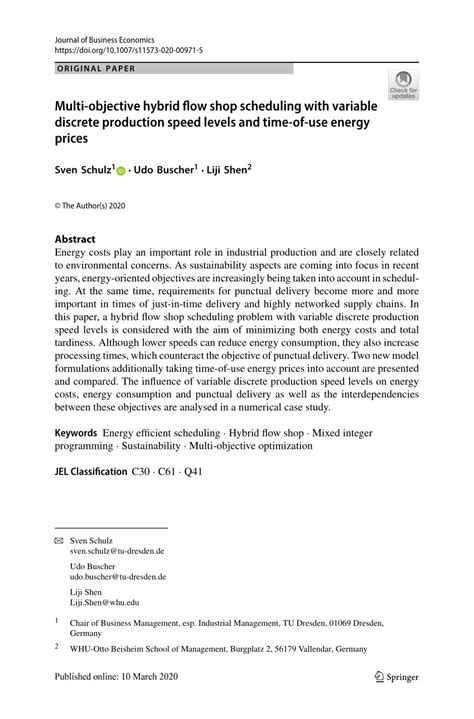 Journal of Business Economics
https://doi.org/10.1007/s11573-020-00971-5

ORIGINAL PAPER

Check for updates

Multi-objective hybrid flow shop scheduling with variable discrete production speed levels and time-of-use energy prices

Sven Schulz$^1$ · Udo Buscher$^1$ · Liji Shen$^2$

© The Author(s) 2020

Abstract
Energy costs play an important role in industrial production and are closely related to environmental concerns. As sustainability aspects are coming into focus in recent years, energy-oriented objectives are increasingly being taken into account in scheduling. At the same time, requirements for punctual delivery become more and more important in times of just-in-time delivery and highly networked supply chains. In this paper, a hybrid flow shop scheduling problem with variable discrete production speed levels is considered with the aim of minimizing both energy costs and total tardiness. Although lower speeds can reduce energy consumption, they also increase processing times, which counteract the objective of punctual delivery. Two new model formulations additionally taking time-of-use energy prices into account are presented and compared. The influence of variable discrete production speed levels on energy costs, energy consumption and punctual delivery as well as the interdependencies between these objectives are analysed in a numerical case study.

Keywords Energy efficient scheduling · Hybrid flow shop · Mixed integer programming · Sustainability · Multi-objective optimization

JEL Classification C30 · C61 · Q41

Sven Schulz
sven.schulz@tu-dresden.de

Udo Buscher
udo.buscher@tu-dresden.de

Liji Shen
Liji.Shen@whu.edu

$^1$ Chair of Business Management, esp. Industrial Management, TU Dresden, 01069 Dresden, Germany

$^2$ WHU-Otto Beisheim School of Management, Burgplatz 2, 56179 Vallendar, Germany

Published online: 10 March 2020

Springer